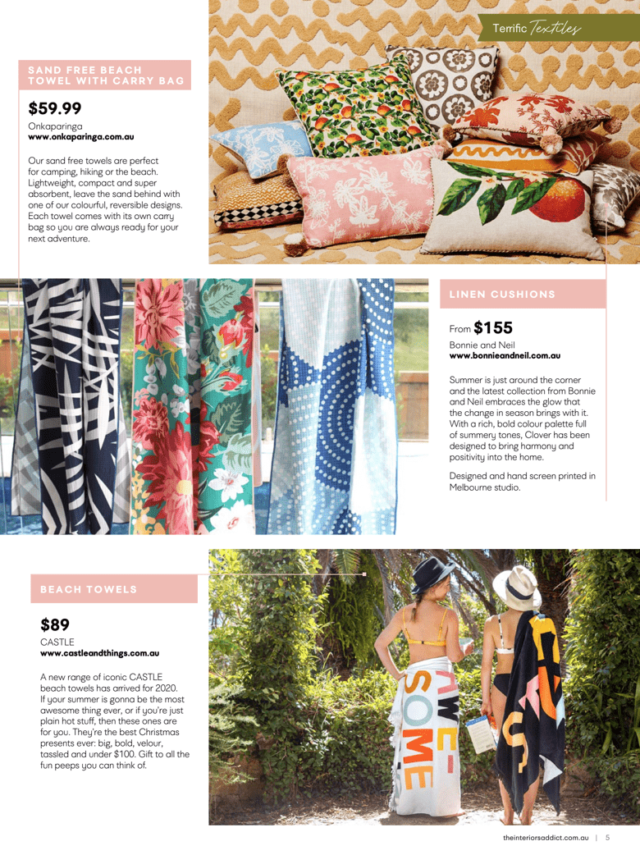 Terrific Textiles

SAND FREE BEACH TOWEL WITH CARRY BAG

$59.99

Onkaparinga
www.onkaparinga.com.au

Our sand free towels are perfect for camping, hiking or the beach. Lightweight, compact and super absorbent, leave the sand behind with one of our colourful, reversible designs. Each towel comes with its own carry bag so you are always ready for your next adventure.

LINEN CUSHIONS

From $155

Bonnie and Neil
www.bonnieandneil.com.au

Summer is just around the corner and the latest collection from Bonnie and Neil embraces the glow that the change in season brings with it. With a rich, bold colour palette full of summery tones, Clover has been designed to bring harmony and positivity into the home.

Designed and hand screen printed in Melbourne studio.

BEACH TOWELS

$89

CASTLE
www.castleandthings.com.au

A new range of iconic CASTLE beach towels has arrived for 2020. If your summer is gonna be the most awesome thing ever, or if you're just plain hot stuff, then these ones are for you. They're the best Christmas presents ever: big, bold, velour, tassled and under $100. Gift to all the fun peeps you can think of.

AWE-SOME

theinteriorsaddict.com.au | 5